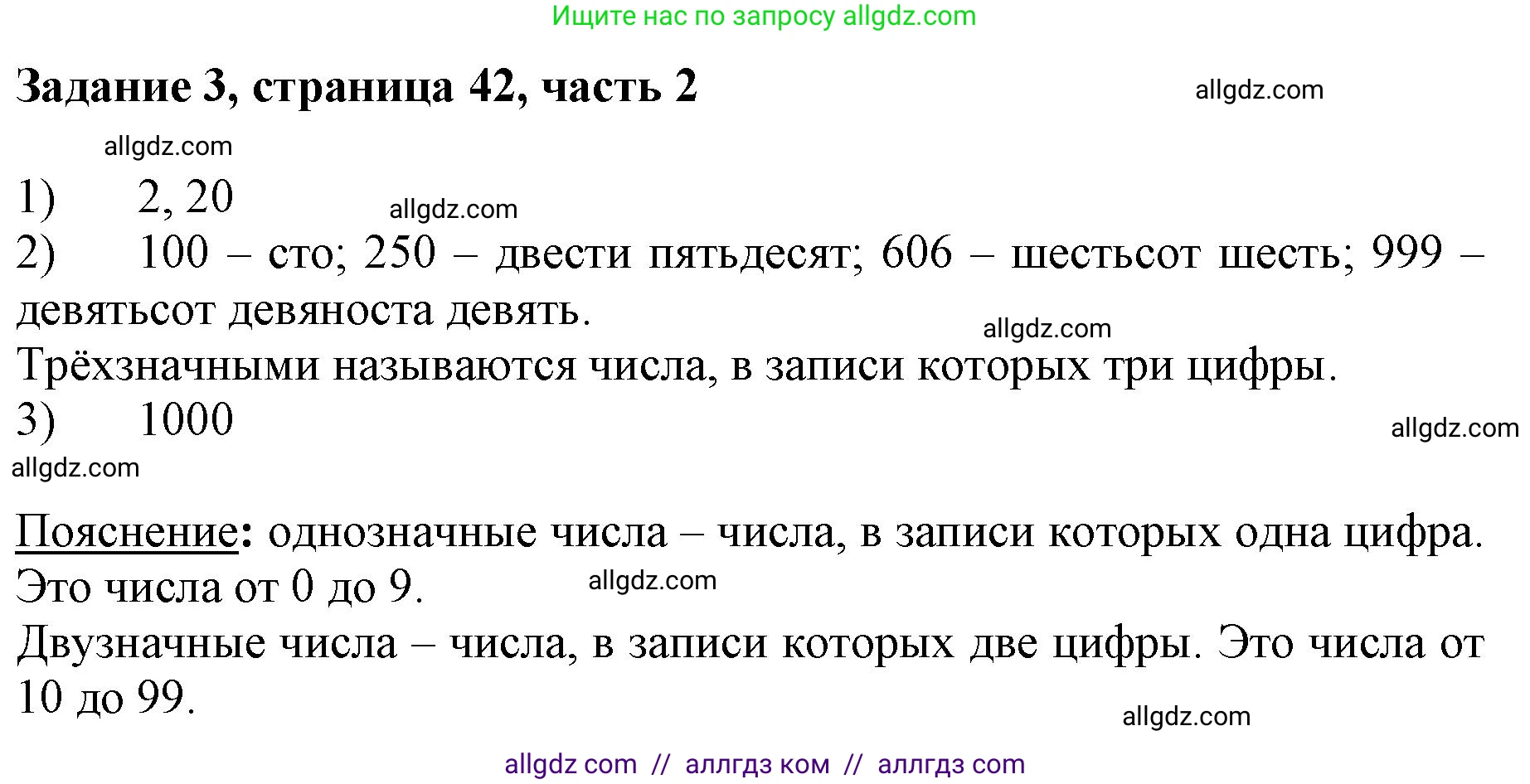 Ищите нас по запросу allgdz.com

Задание 3, страница 42, часть 2

allgdz.com

allgdz.com

1) 2, 20

allgdz.com

2) 100 – сто; 250 – двести пятьдесят; 606 – шестьсот шесть; 999 – девятьсот девяноста девять.

allgdz.com

Трёхзначными называются числа, в записи которых три цифры.

3) 1000

allgdz.com

allgdz.com

Пояснение: однозначные числа – числа, в записи которых одна цифра. Это числа от 0 до 9.

allgdz.com

Двузначные числа – числа, в записи которых две цифры. Это числа от 10 до 99.

allgdz.com

allgdz com // аллгдз ком // аллгдз com